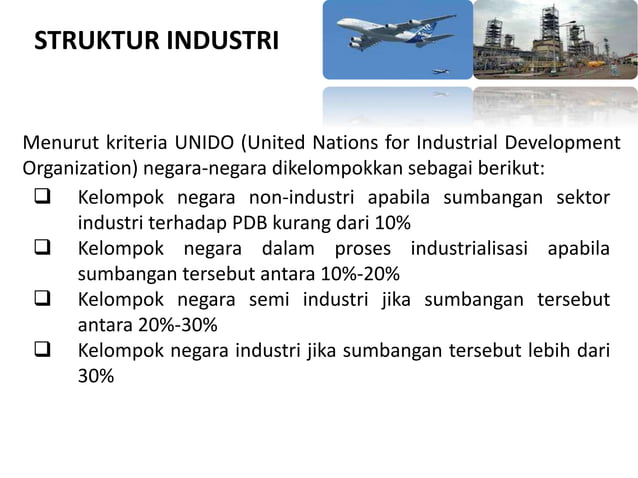 STRUKTUR INDUSTRI

Menurut kriteria UNIDO (United Nations for Industrial Development Organization) negara-negara dikelompokkan sebagai berikut:

☐ Kelompok negara non-industri apabila sumbangan sektor industri terhadap PDB kurang dari 10%
☐ Kelompok negara dalam proses industrialisasi apabila sumbangan tersebut antara 10%-20%
☐ Kelompok negara semi industri jika sumbangan tersebut antara 20%-30%
☐ Kelompok negara industri jika sumbangan tersebut lebih dari 30%